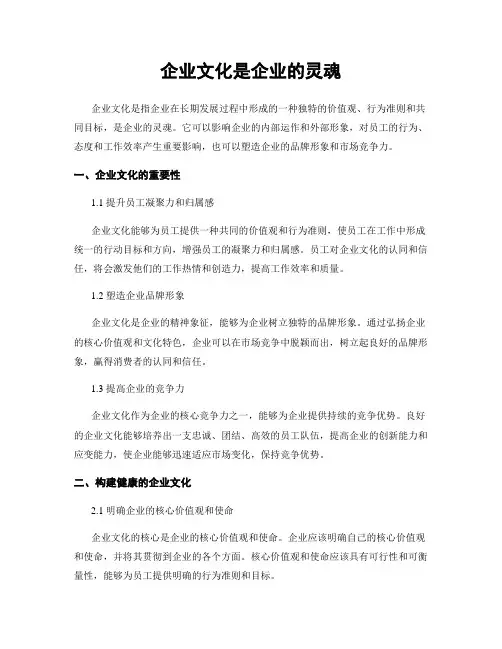 企业文化是企业的灵魂

企业文化是指企业在长期发展过程中形成的一种独特的价值观、行为准则和共同目标，是企业的灵魂。它可以影响企业的内部运作和外部形象，对员工的行为、态度和工作效率产生重要影响，也可以塑造企业的品牌形象和市场竞争力。

一、企业文化的重要性

1.1 提升员工凝聚力和归属感

企业文化能够为员工提供一种共同的价值观和行为准则，使员工在工作中形成统一的行动目标和方向，增强员工的凝聚力和归属感。员工对企业文化的认同和信任，将会激发他们的工作热情和创造力，提高工作效率和质量。

1.2 塑造企业品牌形象

企业文化是企业的精神象征，能够为企业树立独特的品牌形象。通过弘扬企业的核心价值观和文化特色，企业可以在市场竞争中脱颖而出，树立起良好的品牌形象，赢得消费者的认同和信任。

1.3 提高企业的竞争力

企业文化作为企业的核心竞争力之一，能够为企业提供持续的竞争优势。良好的企业文化能够培养出一支忠诚、团结、高效的员工队伍，提高企业的创新能力和应变能力，使企业能够迅速适应市场变化，保持竞争优势。

二、构建健康的企业文化

2.1 明确企业的核心价值观和使命

企业文化的核心是企业的核心价值观和使命。企业应该明确自己的核心价值观和使命，并将其贯彻到企业的各个方面。核心价值观和使命应该具有可行性和可衡量性，能够为员工提供明确的行为准则和目标。